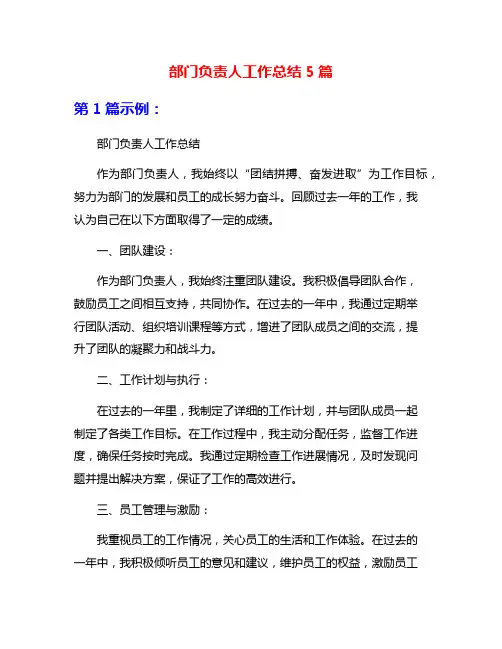 部门负责人工作总结 5 篇

第 1 篇示例：

部门负责人工作总结

作为部门负责人，我始终以“团结拼搏、奋发进取”为工作目标，努力为部门的发展和员工的成长努力奋斗。回顾过去一年的工作，我认为自己在以下方面取得了一定的成绩。

一、团队建设：

作为部门负责人，我始终注重团队建设。我积极倡导团队合作，鼓励员工之间相互支持，共同协作。在过去的一年中，我通过定期举行团队活动、组织培训课程等方式，增进了团队成员之间的交流，提升了团队的凝聚力和战斗力。

二、工作计划与执行：

在过去的一年里，我制定了详细的工作计划，并与团队成员一起制定了各类工作目标。在工作过程中，我主动分配任务，监督工作进度，确保任务按时完成。我通过定期检查工作进展情况，及时发现问题并提出解决方案，保证了工作的高效进行。

三、员工管理与激励：

我重视员工的工作情况，关心员工的生活和工作体验。在过去的一年中，我积极倾听员工的意见和建议，维护员工的权益，激励员工